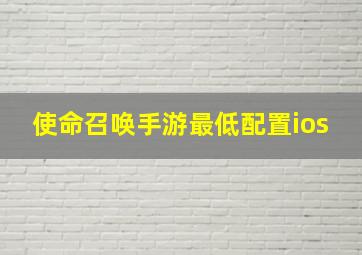 使命召唤手游最低配置ios